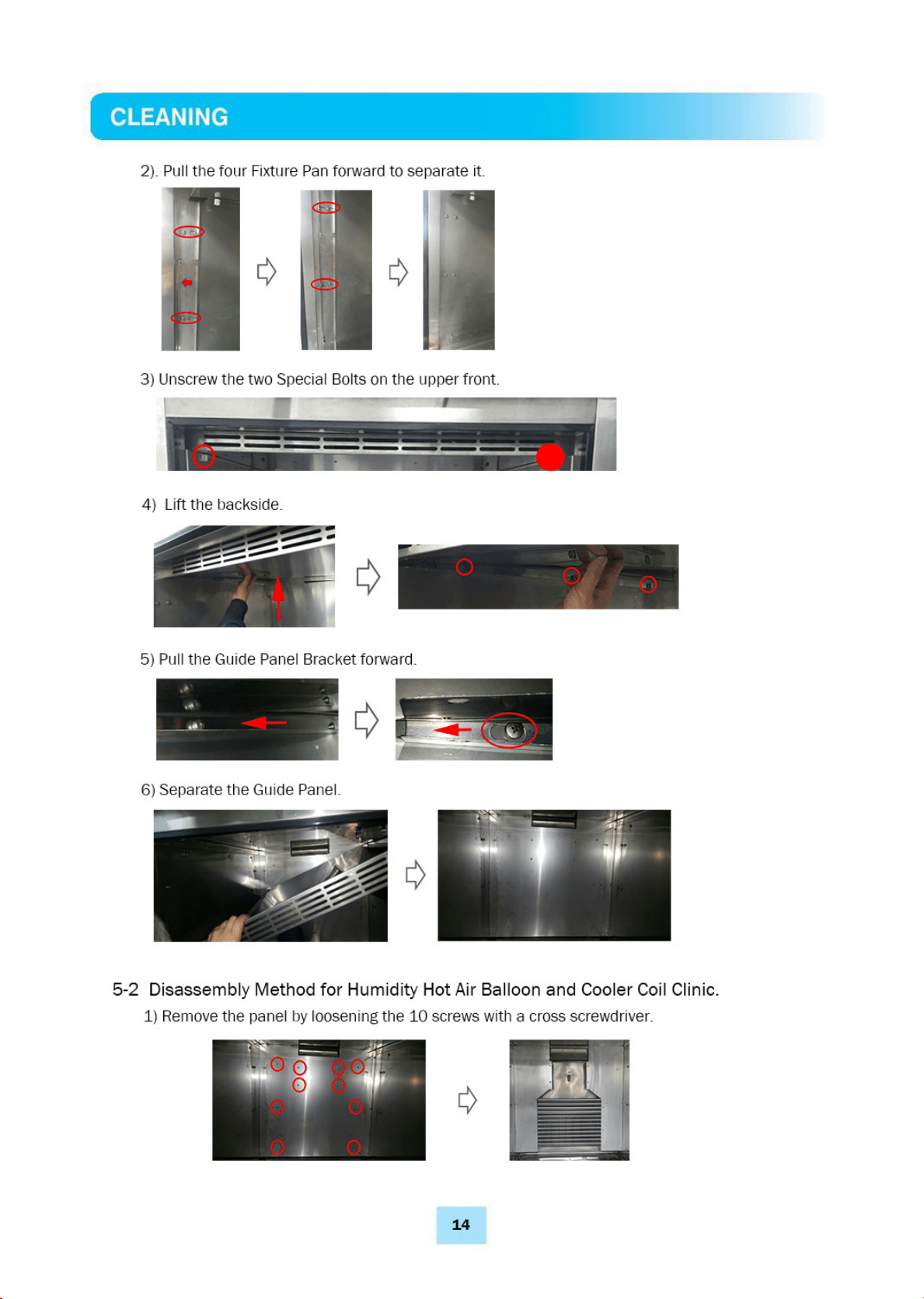 CLEANING

2). Pull the four Fixture Pan forward to separate it.

3) Unscrew the two Special Bolts on the upper front.

4) Lift the backside.

5) Pull the Guide Panel Bracket forward.

6) Separate the Guide Panel.

5-2 Disassembly Method for Humidity Hot Air Balloon and Cooler Coil Clinic.

1) Remove the panel by loosening the 10 screws with a cross screwdriver.

14